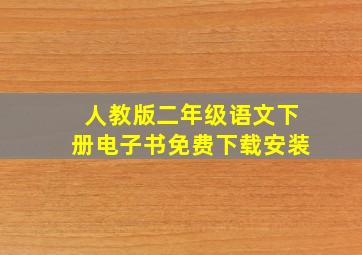 人教版二年级语文下册电子书免费下载安装